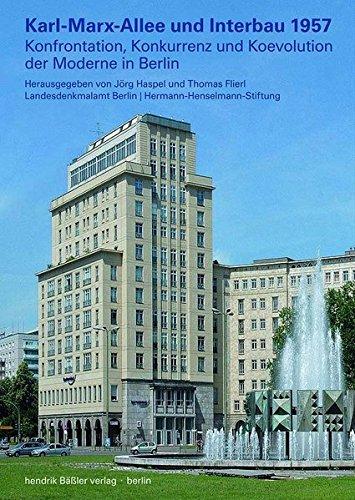 Karl-Marx-Allee und Interbau 1957
Konfrontation, Konkurrenz und Koevolution der Moderne in Berlin

Herausgegeben von Jörg Haspel und Thomas Flierl
Landesdenkmalamt Berlin | Hermann-Henselmann-Stiftung

hendrik Bäßler verlag · berlin